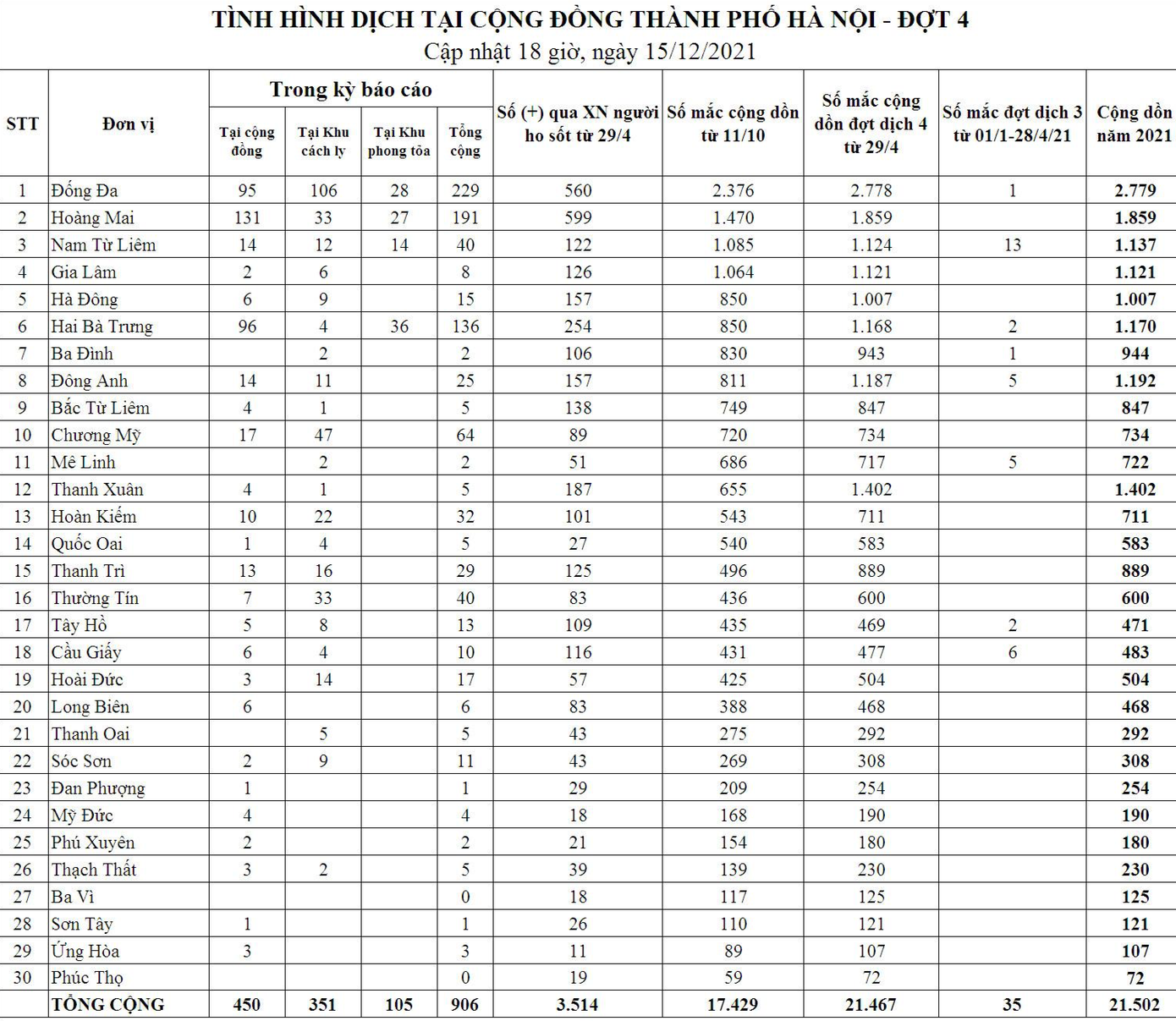 TÌNH HÌNH DỊCH TẠI CỘNG ĐỒNG THÀNH PHỐ HÀ NỘI - ĐỢT 4
Cập nhật 18 giờ, ngày 15/12/2021

| STT | Đơn vị | Trong kỳ báo cáo: Tại cộng đồng | Trong kỳ báo cáo: Tại Khu cách ly | Trong kỳ báo cáo: Tại Khu phong tỏa | Trong kỳ báo cáo: Tổng cộng | Số (+) qua XN người ho sốt từ 29/4 | Số mắc cộng dồn từ 11/10 | Số mắc cộng dồn đợt dịch 4 từ 29/4 | Số mắc đợt dịch 3 từ 01/1-28/4/21 | Cộng dồn năm 2021 |
|---|---|---|---|---|---|---|---|---|---|---|
| 1 | Đống Đa | 95 | 106 | 28 | 229 | 560 | 2.376 | 2.778 | 1 | 2.779 |
| 2 | Hoàng Mai | 131 | 33 | 27 | 191 | 599 | 1.470 | 1.859 | | 1.859 |
| 3 | Nam Từ Liêm | 14 | 12 | 14 | 40 | 122 | 1.085 | 1.124 | 13 | 1.137 |
| 4 | Gia Lâm | 2 | 6 | | 8 | 126 | 1.064 | 1.121 | | 1.121 |
| 5 | Hà Đông | 6 | 9 | | 15 | 157 | 850 | 1.007 | | 1.007 |
| 6 | Hai Bà Trưng | 96 | 4 | 36 | 136 | 254 | 850 | 1.168 | 2 | 1.170 |
| 7 | Ba Đình | | 2 | | 2 | 106 | 830 | 943 | 1 | 944 |
| 8 | Đông Anh | 14 | 11 | | 25 | 157 | 811 | 1.187 | 5 | 1.192 |
| 9 | Bắc Từ Liêm | 4 | 1 | | 5 | 138 | 749 | 847 | | 847 |
| 10 | Chương Mỹ | 17 | 47 | | 64 | 89 | 720 | 734 | | 734 |
| 11 | Mê Linh | | 2 | | 2 | 51 | 686 | 717 | 5 | 722 |
| 12 | Thanh Xuân | 4 | 1 | | 5 | 187 | 655 | 1.402 | | 1.402 |
| 13 | Hoàn Kiếm | 10 | 22 | | 32 | 101 | 543 | 711 | | 711 |
| 14 | Quốc Oai | 1 | 4 | | 5 | 27 | 540 | 583 | | 583 |
| 15 | Thanh Trì | 13 | 16 | | 29 | 125 | 496 | 889 | | 889 |
| 16 | Thường Tín | 7 | 33 | | 40 | 83 | 436 | 600 | | 600 |
| 17 | Tây Hồ | 5 | 8 | | 13 | 109 | 435 | 469 | 2 | 471 |
| 18 | Cầu Giấy | 6 | 4 | | 10 | 116 | 431 | 477 | 6 | 483 |
| 19 | Hoài Đức | 3 | 14 | | 17 | 57 | 425 | 504 | | 504 |
| 20 | Long Biên | 6 | | | 6 | 83 | 388 | 468 | | 468 |
| 21 | Thanh Oai | | 5 | | 5 | 43 | 275 | 292 | | 292 |
| 22 | Sóc Sơn | 2 | 9 | | 11 | 43 | 269 | 308 | | 308 |
| 23 | Đan Phượng | 1 | | | 1 | 29 | 209 | 254 | | 254 |
| 24 | Mỹ Đức | 4 | | | 4 | 18 | 168 | 190 | | 190 |
| 25 | Phú Xuyên | 2 | | | 2 | 21 | 154 | 180 | | 180 |
| 26 | Thạch Thất | 3 | 2 | | 5 | 39 | 139 | 230 | | 230 |
| 27 | Ba Vì | | | | 0 | 18 | 117 | 125 | | 125 |
| 28 | Sơn Tây | 1 | | | 1 | 26 | 110 | 121 | | 121 |
| 29 | Ứng Hòa | 3 | | | 3 | 11 | 89 | 107 | | 107 |
| 30 | Phúc Thọ | | | | 0 | 19 | 59 | 72 | | 72 |
| | TỔNG CỘNG | 450 | 351 | 105 | 906 | 3.514 | 17.429 | 21.467 | 35 | 21.502 |